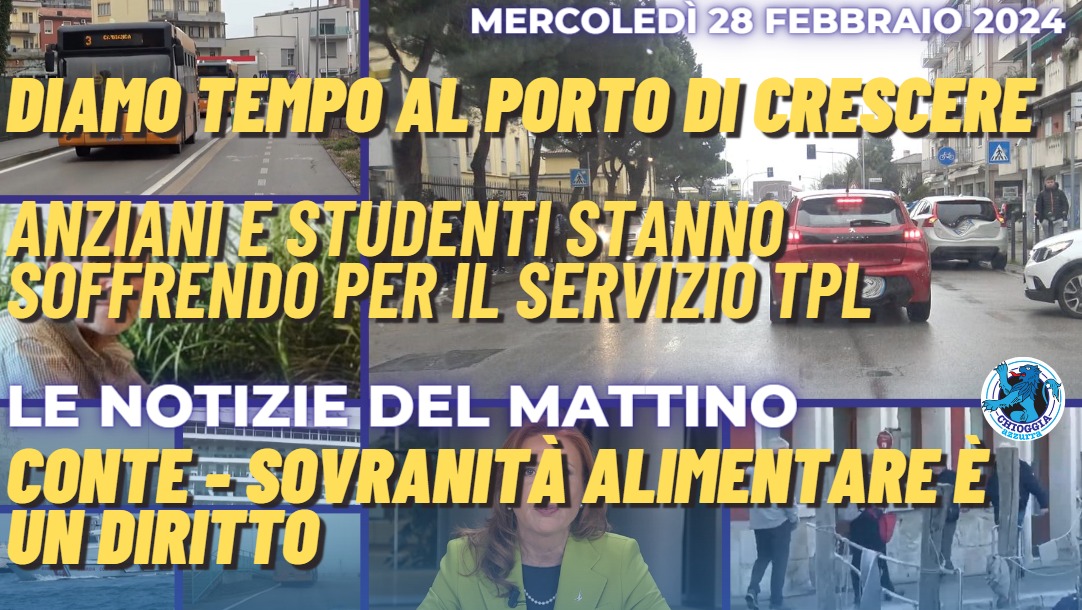 MERCOLEDÌ 28 FEBBRAIO 2024

DIAMO TEMPO AL PORTO DI CRESCERE

ANZIANI E STUDENTI STANNO SOFFRENDO PER IL SERVIZIO TPL

LE NOTIZIE DEL MATTINO

CONTE - SOVRANITÀ ALIMENTARE È UN DIRITTO

CHIOGGIA AZZURRA